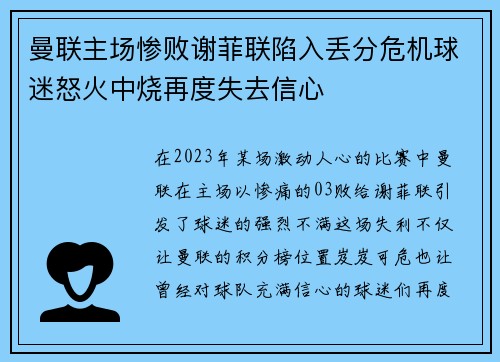 曼联主场惨败谢菲联陷入丢分危机球迷怒火中烧再度失去信心

在2023年某场激动人心的比赛中曼联在主场以惨痛的03败给谢菲联引发了球迷的强烈不满这场失利不仅让曼联的积分榜位置岌岌可危也让曾经对球队充满信心的球迷们再度